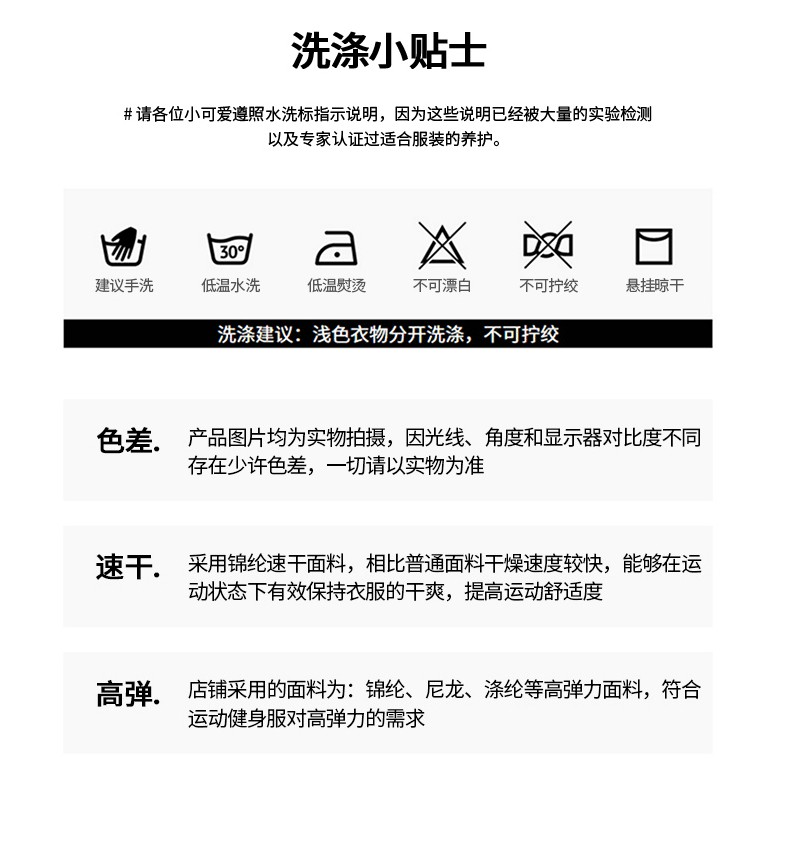 洗涤小贴士

# 请各位小可爱遵照水洗标指示说明，因为这些说明已经被大量的实验检测以及专家认证过适合服装的养护。

30°

建议手洗 低温水洗 低温熨烫 不可漂白 不可拧绞 悬挂晾干

洗涤建议：浅色衣物分开洗涤，不可拧绞

色差. 产品图片均为实物拍摄，因光线、角度和显示器对比度不同存在少许色差，一切请以实物为准

速干. 采用锦纶速干面料，相比普通面料干燥速度较快，能够在运动状态下有效保持衣服的干爽，提高运动舒适度

高弹. 店铺采用的面料为：锦纶、尼龙、涤纶等高弹力面料，符合运动健身服对高弹力的需求